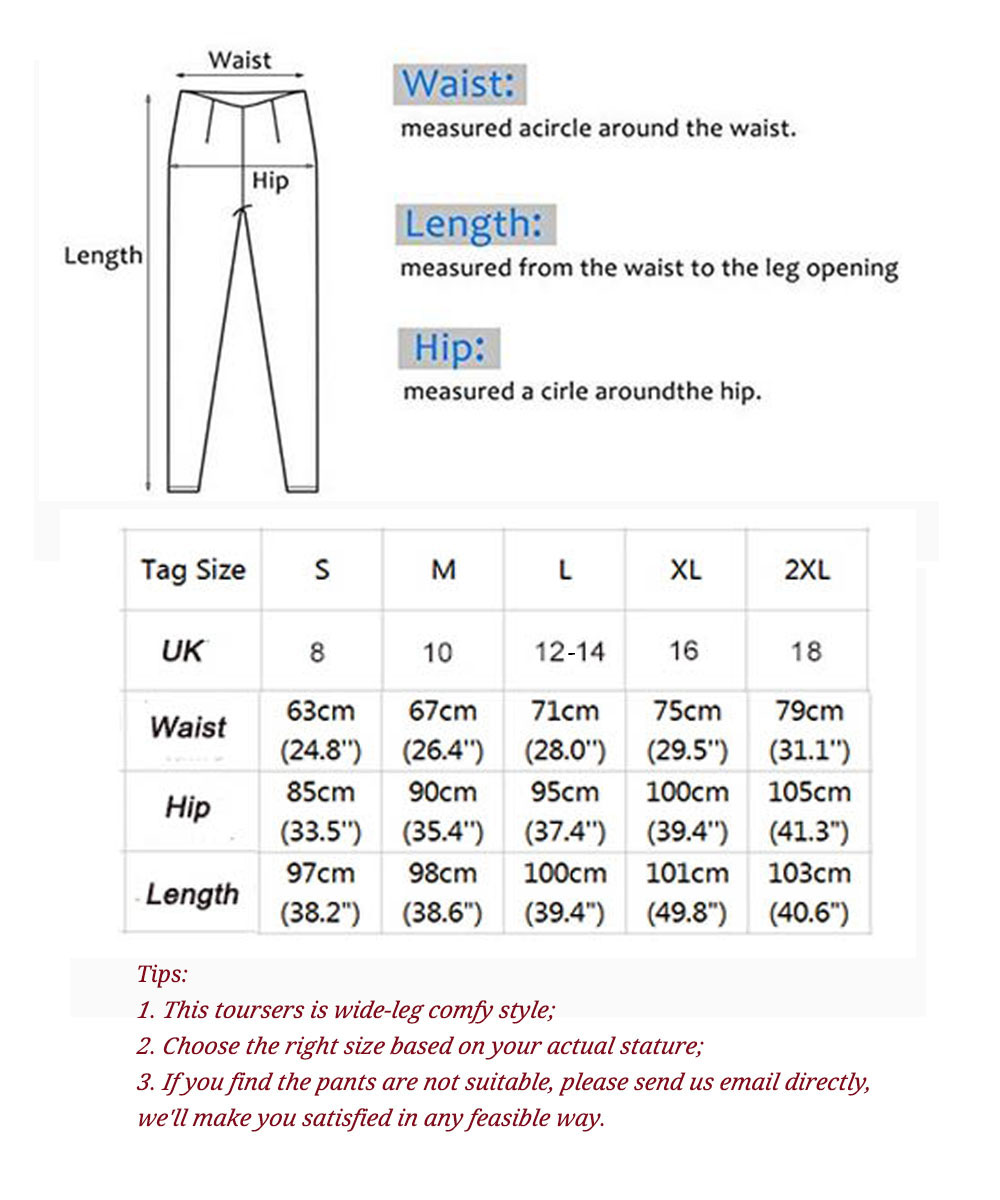 Waist

Hip

Length

Waist:

measured acircle around the waist.

Length:

measured from the waist to the leg opening

Hip:

measured a cirle aroundthe hip.

| Tag Size | S | M | L | XL | 2XL |
|---|---|---|---|---|---|
| UK | 8 | 10 | 12-14 | 16 | 18 |
| Waist | 63cm (24.8") | 67cm (26.4") | 71cm (28.0") | 75cm (29.5") | 79cm (31.1") |
| Hip | 85cm (33.5") | 90cm (35.4") | 95cm (37.4") | 100cm (39.4") | 105cm (41.3") |
| Length | 97cm (38.2") | 98cm (38.6") | 100cm (39.4") | 101cm (49.8") | 103cm (40.6") |

Tips:
1. This toursers is wide-leg comfy style;
2. Choose the right size based on your actual stature;
3. If you find the pants are not suitable, please send us email directly, we'll make you satisfied in any feasible way.